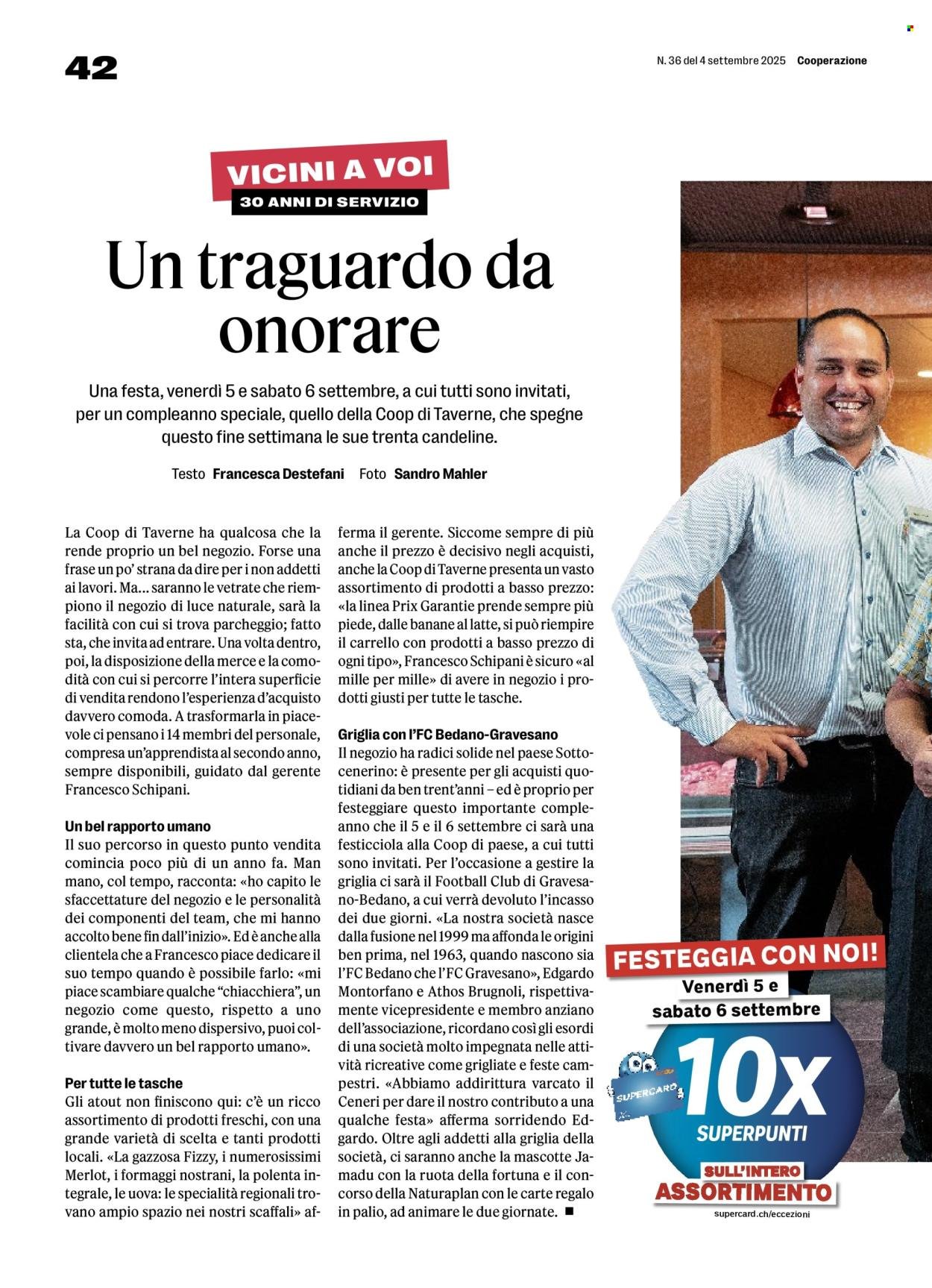 42

N. 36 del 4 settembre 2025 Cooperazione

VICINI A VOI
30 ANNI DI SERVIZIO

Un traguardo da onorare

Una festa, venerdì 5 e sabato 6 settembre, a cui tutti sono invitati, per un compleanno speciale, quello della Coop di Taverne, che spegne questo fine settimana le sue trenta candeline.

Testo Francesca Destefani Foto Sandro Mahler

La Coop di Taverne ha qualcosa che la rende proprio un bel negozio. Forse una frase un po' strana da dire per i non addetti ai lavori. Ma... saranno le vetrate che riempiono il negozio di luce naturale, sarà la facilità con cui si trova parcheggio; fatto sta, che invita ad entrare. Una volta dentro, poi, la disposizione della merce e la comodità con cui si percorre l'intera superficie di vendita rendono l'esperienza d'acquisto davvero comoda. A trasformarla in piacevole ci pensano i 14 membri del personale, compresa un'apprendista al secondo anno, sempre disponibili, guidato dal gerente Francesco Schipani.

Un bel rapporto umano
Il suo percorso in questo punto vendita comincia poco più di un anno fa. Man mano, col tempo, racconta: «ho capito le sfaccettature del negozio e le personalità dei componenti del team, che mi hanno accolto bene fin dall'inizio». Ed è anche alla clientela che a Francesco piace dedicare il suo tempo quando è possibile farlo: «mi piace scambiare qualche "chiacchiera", un negozio come questo, rispetto a uno grande, è molto meno dispersivo, puoi coltivare davvero un bel rapporto umano».

Per tutte le tasche
Gli atout non finiscono qui: c'è un ricco assortimento di prodotti freschi, con una grande varietà di scelta e tanti prodotti locali. «La gazzosa Fizzy, i numerosissimi Merlot, i formaggi nostrani, la polenta integrale, le uova: le specialità regionali trovano ampio spazio nei nostri scaffali» afferma il gerente. Siccome sempre di più anche il prezzo è decisivo negli acquisti, anche la Coop di Taverne presenta un vasto assortimento di prodotti a basso prezzo: «la linea Prix Garantie prende sempre più piede, dalle banane al latte, si può riempire il carrello con prodotti a basso prezzo di ogni tipo», Francesco Schipani è sicuro «al mille per mille» di avere in negozio i prodotti giusti per tutte le tasche.

Griglia con l'FC Bedano-Gravesano
Il negozio ha radici solide nel paese Sottocenerino: è presente per gli acquisti quotidiani da ben trent'anni – ed è proprio per festeggiare questo importante compleanno che il 5 e il 6 settembre ci sarà una festicciola alla Coop di paese, a cui tutti sono invitati. Per l'occasione a gestire la griglia ci sarà il Football Club di Gravesano-Bedano, a cui verrà devoluto l'incasso dei due giorni. «La nostra società nasce dalla fusione nel 1999 ma affonda le origini ben prima, nel 1963, quando nascono sia l'FC Bedano che l'FC Gravesano», Edgardo Montorfano e Athos Brugnoli, rispettivamente vicepresidente e membro anziano dell'associazione, ricordano così gli esordi di una società molto impegnata nelle attività ricreative come grigliate e feste campestri. «Abbiamo addirittura varcato il Ceneri per dare il nostro contributo a una qualche festa» afferma sorridendo Edgardo. Oltre agli addetti alla griglia della società, ci saranno anche la mascotte Jamadu con la ruota della fortuna e il concorso della Naturaplan con le carte regalo in palio, ad animare le due giornate. ■

FESTEGGIA CON NOI!
Venerdì 5 e sabato 6 settembre
SUPERCARD
10x
SUPERPUNTI
SULL'INTERO
ASSORTIMENTO
supercard.ch/eccezioni